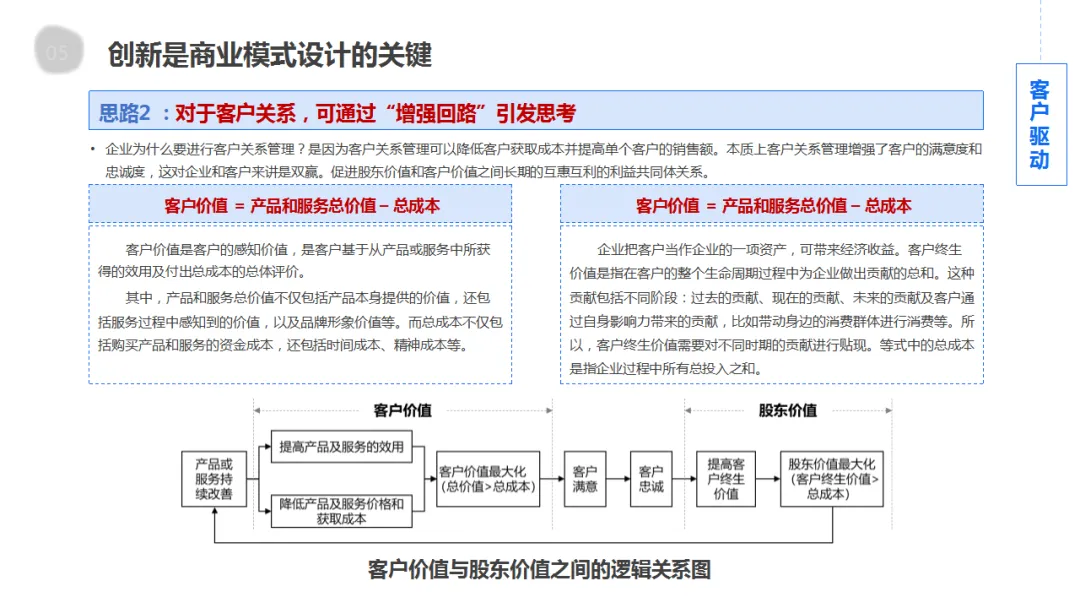 05 创新是商业模式设计的关键

客户驱动

思路2：对于客户关系，可通过“增强回路”引发思考

• 企业为什么要进行客户关系管理？是因为客户关系管理可以降低客户获取成本并提高单个客户的销售额。本质上客户关系管理增强了客户的满意度和忠诚度，这对企业和客户来讲是双赢。促进股东价值和客户价值之间长期的互惠互利的利益共同体关系。

客户价值 = 产品和服务总价值 – 总成本

客户价值是客户的感知价值，是客户基于从产品或服务中所获得的效用及付出总成本的总体评价。

其中，产品和服务总价值不仅包括产品本身提供的价值，还包括服务过程中感知到的价值，以及品牌形象价值等。而总成本不仅包括购买产品和服务的资金成本，还包括时间成本、精神成本等。

客户价值 = 产品和服务总价值 – 总成本

企业把客户当作企业的一项资产，可带来经济收益。客户终生价值是指在客户的整个生命周期过程中为企业做出贡献的总和。这种贡献包括不同阶段：过去的贡献、现在的贡献、未来的贡献及客户通过自身影响力带来的贡献，比如带动身边的消费群体进行消费等。所以，客户终生价值需要对不同时期的贡献进行贴现。等式中的总成本是指企业过程中所有总投入之和。

客户价值

股东价值

产品或服务持续改善

提高产品及服务的效用

降低产品及服务价格和获取成本

客户价值最大化（总价值>总成本）

客户满意

客户忠诚

提高客户终生价值

股东价值最大化（客户终生价值>总成本）

客户价值与股东价值之间的逻辑关系图